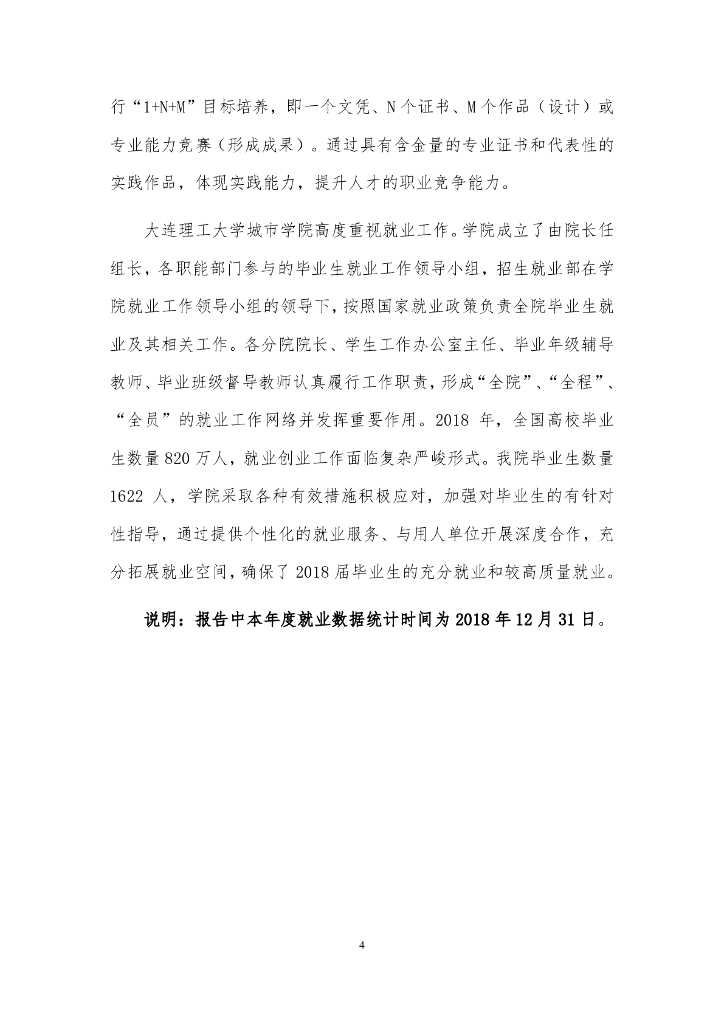 行“1+N+M”目标培养，即一个文凭、N个证书、M个作品（设计）或专业能力竞赛（形成成果）。通过具有含金量的专业证书和代表性的实践作品，体现实践能力，提升人才的职业竞争能力。

大连理工大学城市学院高度重视就业工作。学院成立了由院长任组长，各职能部门参与的毕业生就业工作领导小组，招生就业部在学院就业工作领导小组的领导下，按照国家就业政策负责全院毕业生就业及其相关工作。各分院院长、学生工作办公室主任、毕业年级辅导教师、毕业班级督导教师认真履行工作职责，形成“全院”、“全程”、“全员”的就业工作网络并发挥重要作用。2018 年，全国高校毕业生数量 820 万人，就业创业工作面临复杂严峻形式。我院毕业生数量 1622 人，学院采取各种有效措施积极应对，加强对毕业生的有针对性指导，通过提供个性化的就业服务、与用人单位开展深度合作，充分拓展就业空间，确保了 2018 届毕业生的充分就业和较高质量就业。

说明：报告中本年度就业数据统计时间为 2018 年 12 月 31 日。

4